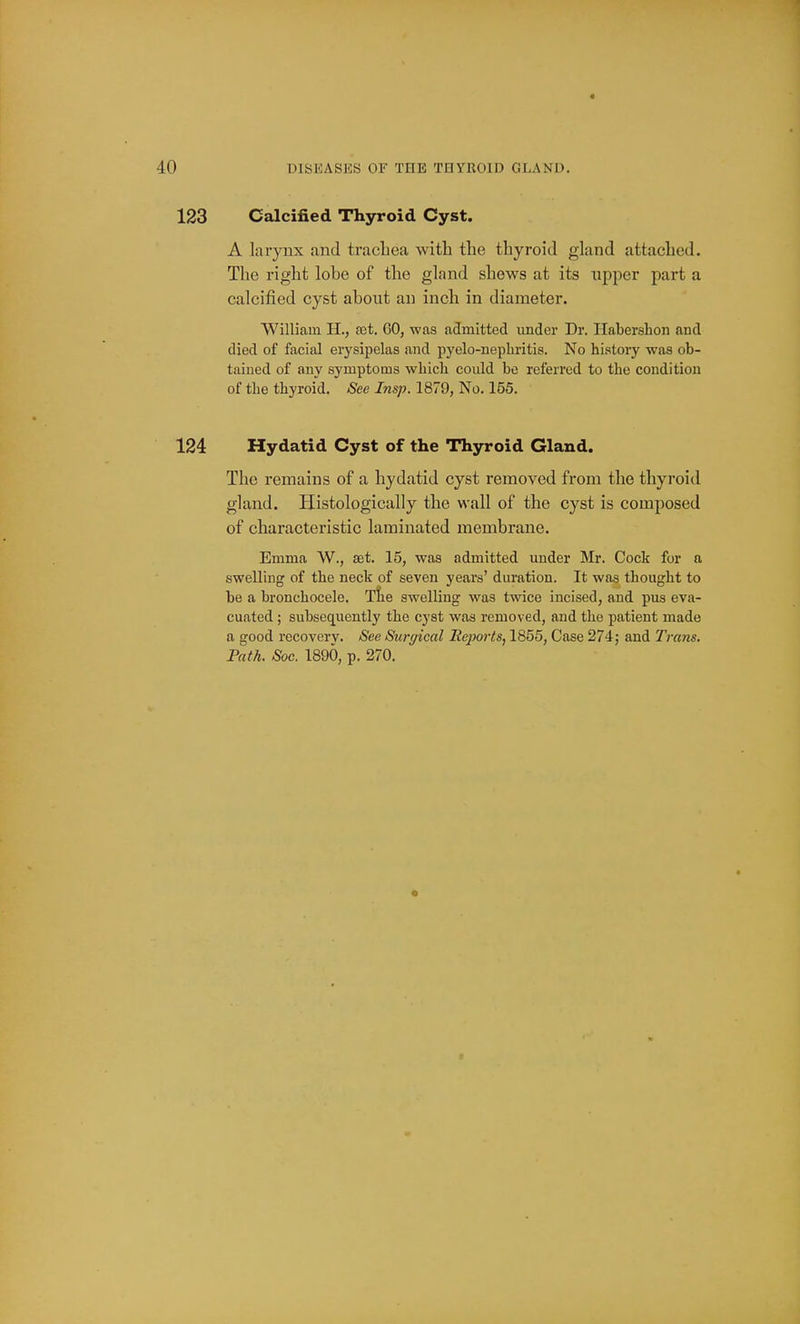 40 DISEASES OF THE THYROID GLAND.

123 Calcified Thyroid Cyst.

A larynx and trachea with the thyroid gland attached. The right lobe of the gland shews at its upper part a calcified cyst about an inch in diameter.

William H., æt. 60, was admitted under Dr. Habershon and died of facial erysipelas and pyelo-nephritis. No history was obtained of any symptoms which could be referred to the condition of the thyroid. See Insp. 1879, No. 155.

124 Hydatid Cyst of the Thyroid Gland.

The remains of a hydatid cyst removed from the thyroid gland. Histologically the wall of the cyst is composed of characteristic laminated membrane.

Emma W., æt. 15, was admitted under Mr. Cock for a swelling of the neck of seven years' duration. It was thought to be a bronchocele. The swelling was twice incised, and pus evacuated; subsequently the cyst was removed, and the patient made a good recovery. See Surgical Reports, 1855, Case 274; and Trans. Path. Soc. 1890, p. 270.